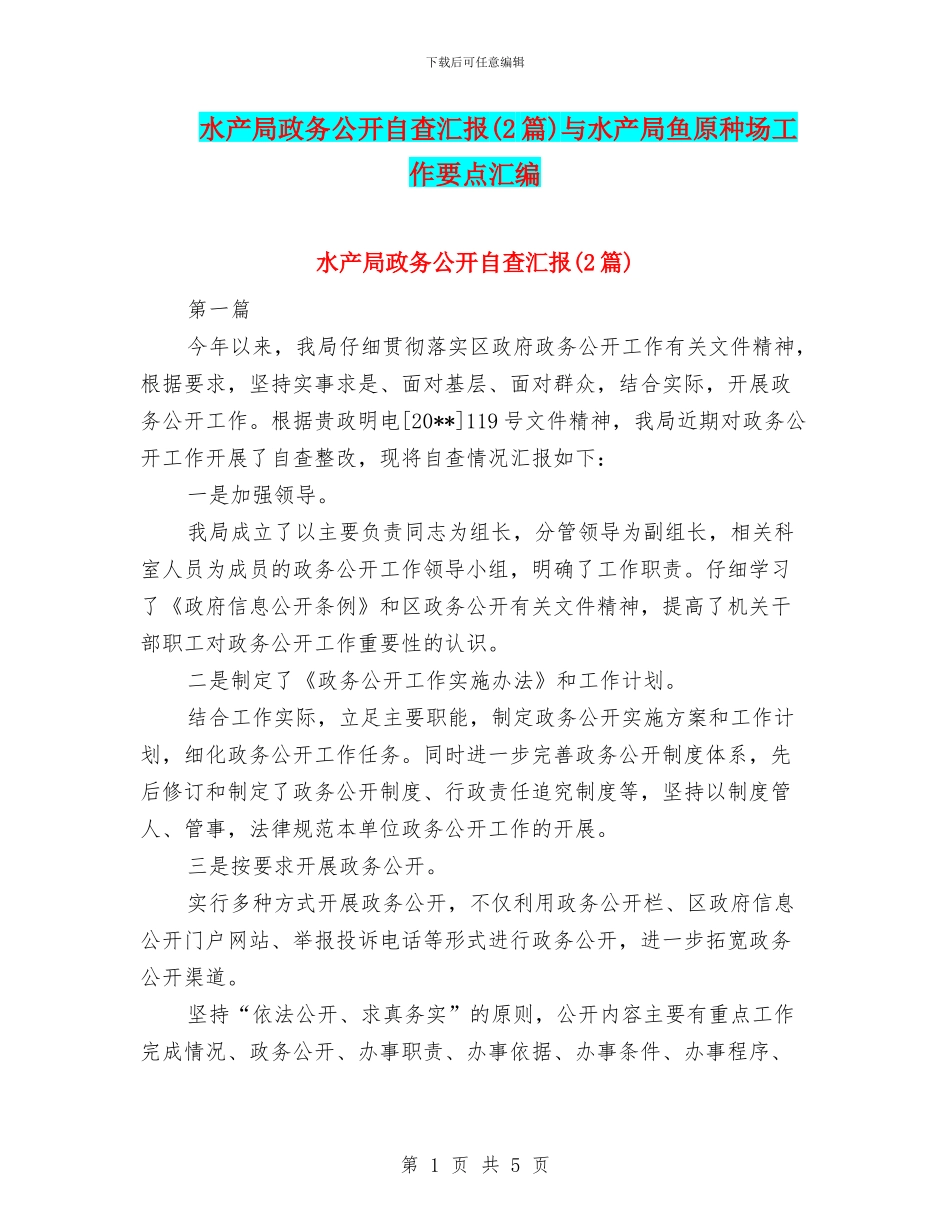 下载后可任意编辑

水产局政务公开自查汇报(2篇)与水产局鱼原种场工作要点汇编

水产局政务公开自查汇报(2篇)

第一篇

今年以来，我局仔细贯彻落实区政府政务公开工作有关文件精神，根据要求，坚持实事求是、面对基层、面对群众，结合实际，开展政务公开工作。根据贵政明电[20**]119号文件精神，我局近期对政务公开工作开展了自查整改，现将自查情况汇报如下：

一是加强领导。

我局成立了以主要负责同志为组长，分管领导为副组长，相关科室人员为成员的政务公开工作领导小组，明确了工作职责。仔细学习了《政府信息公开条例》和区政务公开有关文件精神，提高了机关干部职工对政务公开工作重要性的认识。

二是制定了《政务公开工作实施办法》和工作计划。

结合工作实际，立足主要职能，制定政务公开实施方案和工作计划，细化政务公开工作任务。同时进一步完善政务公开制度体系，先后修订和制定了政务公开制度、行政责任追究制度等，坚持以制度管人、管事，法律规范本单位政务公开工作的开展。

三是按要求开展政务公开。

实行多种方式开展政务公开，不仅利用政务公开栏、区政府信息公开门户网站、举报投诉电话等形式进行政务公开，进一步拓宽政务公开渠道。

坚持“依法公开、求真务实”的原则，公开内容主要有重点工作完成情况、政务公开、办事职责、办事依据、办事条件、办事程序、

第 1 页 共 5 页